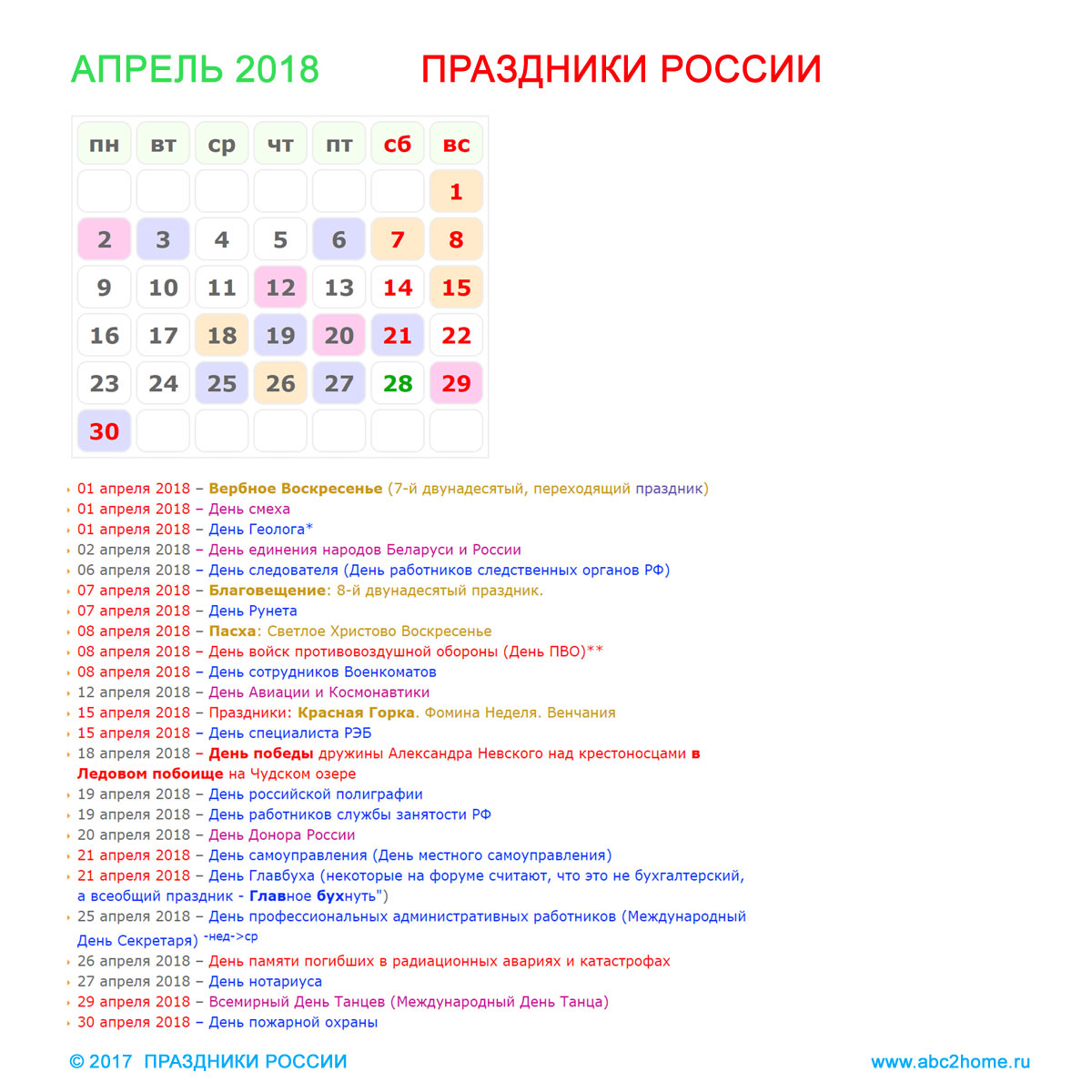 АПРЕЛЬ 2018 ПРАЗДНИКИ РОССИИ

| пн | вт | ср | чт | пт | сб | вс |
|---|---|---|---|---|---|---|
| | | | | | | 1 |
| 2 | 3 | 4 | 5 | 6 | 7 | 8 |
| 9 | 10 | 11 | 12 | 13 | 14 | 15 |
| 16 | 17 | 18 | 19 | 20 | 21 | 22 |
| 23 | 24 | 25 | 26 | 27 | 28 | 29 |
| 30 | | | | | | |

01 апреля 2018 – Вербное Воскресенье (7-й двунадесятый, переходящий праздник)
01 апреля 2018 – День смеха
01 апреля 2018 – День Геолога*
02 апреля 2018 – День единения народов Беларуси и России
06 апреля 2018 – День следователя (День работников следственных органов РФ)
07 апреля 2018 – Благовещение: 8-й двунадесятый праздник.
07 апреля 2018 – День Рунета
08 апреля 2018 – Пасха: Светлое Христово Воскресенье
08 апреля 2018 – День войск противовоздушной обороны (День ПВО)**
08 апреля 2018 – День сотрудников Военкоматов
12 апреля 2018 – День Авиации и Космонавтики
15 апреля 2018 – Праздники: Красная Горка. Фомина Неделя. Венчания
15 апреля 2018 – День специалиста РЭБ
18 апреля 2018 – День победы дружины Александра Невского над крестоносцами в Ледовом побоище на Чудском озере
19 апреля 2018 – День российской полиграфии
19 апреля 2018 – День работников службы занятости РФ
20 апреля 2018 – День Донора России
21 апреля 2018 – День самоуправления (День местного самоуправления)
21 апреля 2018 – День Главбуха (некоторые на форуме считают, что это не бухгалтерский, а всеобщий праздник - Главное бухнуть")
25 апреля 2018 – День профессиональных административных работников (Международный День Секретаря) -нед->ср
26 апреля 2018 – День памяти погибших в радиационных авариях и катастрофах
27 апреля 2018 – День нотариуса
29 апреля 2018 – Всемирный День Танцев (Международный День Танца)
30 апреля 2018 – День пожарной охраны

© 2017 ПРАЗДНИКИ РОССИИ www.abc2home.ru